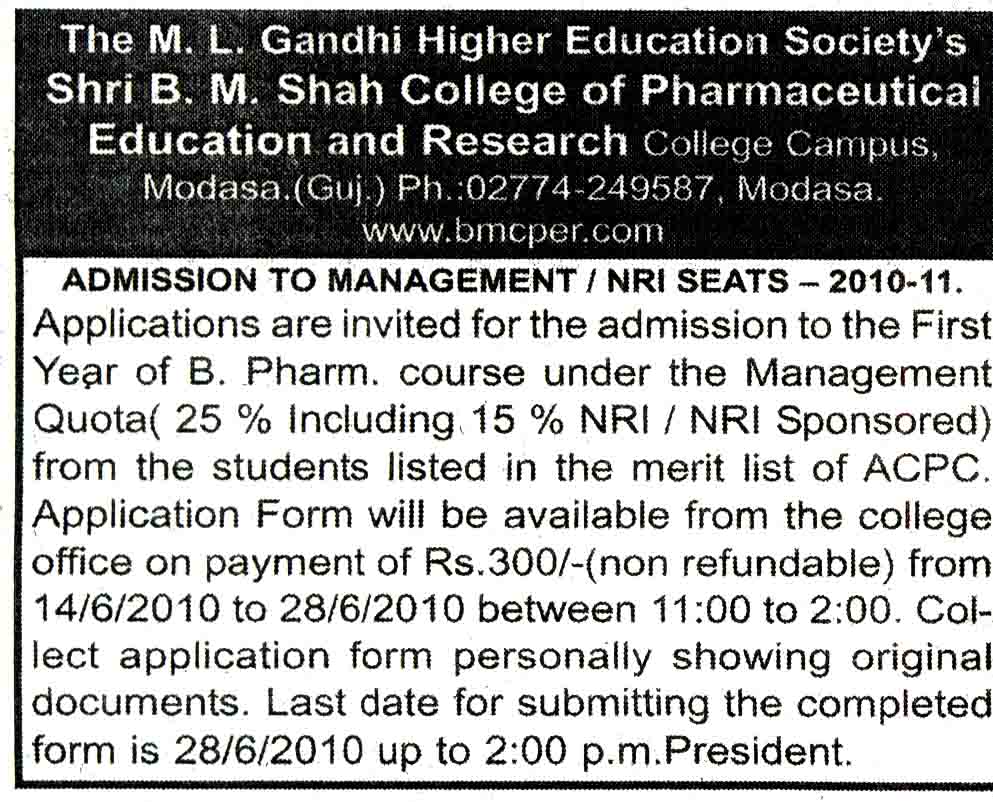 The M. L. Gandhi Higher Education Society's Shri B. M. Shah College of Pharmaceutical Education and Research College Campus, Modasa.(Guj.) Ph.:02774-249587, Modasa. www.bmcper.com

ADMISSION TO MANAGEMENT / NRI SEATS – 2010-11.

Applications are invited for the admission to the First Year of B. Pharm. course under the Management Quota( 25 % Including 15 % NRI / NRI Sponsored) from the students listed in the merit list of ACPC. Application Form will be available from the college office on payment of Rs.300/-(non refundable) from 14/6/2010 to 28/6/2010 between 11:00 to 2:00. Collect application form personally showing original documents. Last date for submitting the completed form is 28/6/2010 up to 2:00 p.m.President.